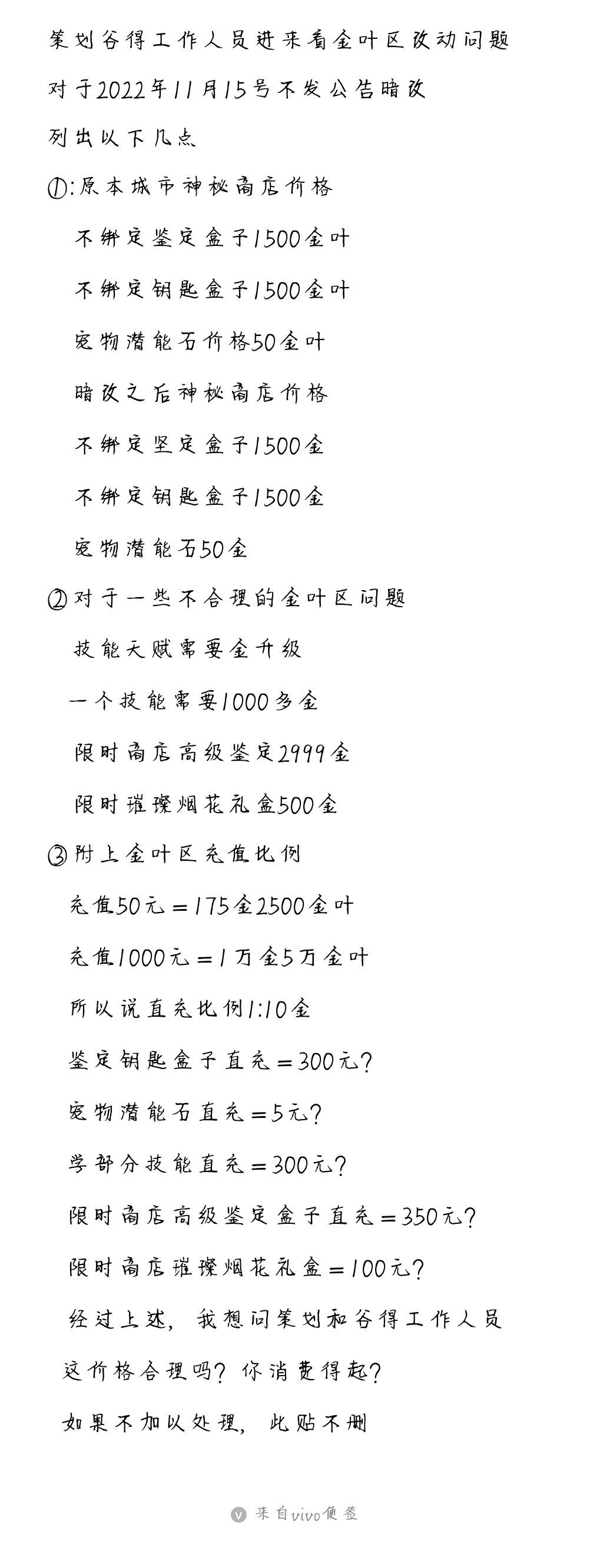 策划谷得工作人员进来看金叶区改动问题

对于2022年11月15号不发公告暗改

列出以下几点

①:原本城市神秘商店价格

不绑定鉴定盒子1500金叶

不绑定钥匙盒子1500金叶

宠物潜能石价格50金叶

暗改之后神秘商店价格

不绑定坚定盒子1500金

不绑定钥匙盒子1500金

宠物潜能石50金

②对于一些不合理的金叶区问题

技能天赋需要金升级

一个技能需要1000多金

限时商店高级鉴定2999金

限时璀璨烟花礼盒500金

③附上金叶区充值比例

充值50元=175金2500金叶

充值1000元=1万金5万金叶

所以说直充比例1:10金

鉴定钥匙盒子直充=300元?

宠物潜能石直充=5元?

学部分技能直充=300元?

限时商店高级鉴定盒子直充=350元?

限时商店璀璨烟花礼盒=100元?

经过上述,我想问策划和谷得工作人员

这价格合理吗?你消费得起?

如果不加以处理,此贴不删

来自vivo便签